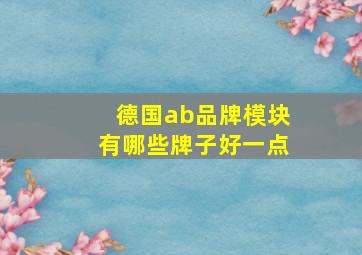 德国ab品牌模块
有哪些牌子好一点